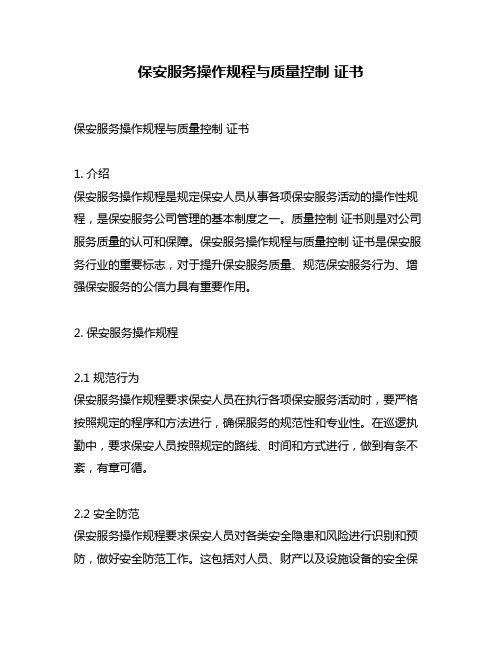 保安服务操作规程与质量控制 证书

保安服务操作规程与质量控制 证书

1. 介绍
保安服务操作规程是规定保安人员从事各项保安服务活动的操作性规程，是保安服务公司管理的基本制度之一。质量控制 证书则是对公司服务质量的认可和保障。保安服务操作规程与质量控制 证书是保安服务行业的重要标志，对于提升保安服务质量、规范保安服务行为、增强保安服务的公信力具有重要作用。

2. 保安服务操作规程

2.1 规范行为
保安服务操作规程要求保安人员在执行各项保安服务活动时，要严格按照规定的程序和方法进行，确保服务的规范性和专业性。在巡逻执勤中，要求保安人员按照规定的路线、时间和方式进行，做到有条不紊，有章可循。

2.2 安全防范
保安服务操作规程要求保安人员对各类安全隐患和风险进行识别和预防，做好安全防范工作。这包括对人员、财产以及设施设备的安全保